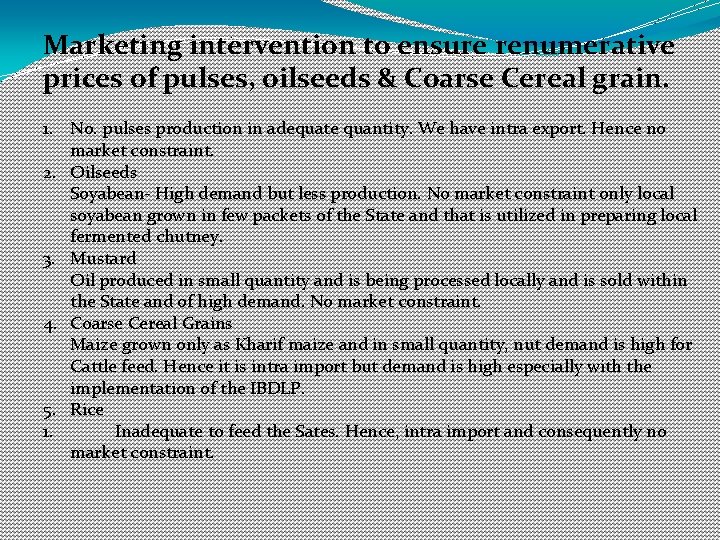 Marketing intervention to ensure renumerative prices of pulses, oilseeds & Coarse Cereal grain.

1. No. pulses production in adequate quantity. We have intra export. Hence no market constraint.
2. Oilseeds
Soyabean- High demand but less production. No market constraint only local soyabean grown in few packets of the State and that is utilized in preparing local fermented chutney.
3. Mustard
Oil produced in small quantity and is being processed locally and is sold within the State and of high demand. No market constraint.
4. Coarse Cereal Grains
Maize grown only as Kharif maize and in small quantity, nut demand is high for Cattle feed. Hence it is intra import but demand is high especially with the implementation of the IBDLP.
5. Rice
1. Inadequate to feed the Sates. Hence, intra import and consequently no market constraint.